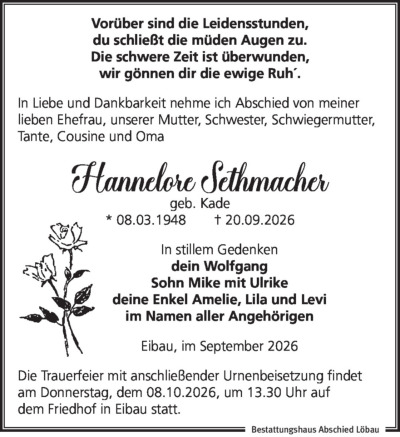 Vorüber sind die Leidensstunden,
du schließt die müden Augen zu.
Die schwere Zeit ist überwunden,
wir gönnen dir die ewige Ruh´.

In Liebe und Dankbarkeit nehme ich Abschied von meiner lieben Ehefrau, unserer Mutter, Schwester, Schwiegermutter, Tante, Cousine und Oma

Hannelore Sethmacher
geb. Kade
* 08.03.1948 † 20.09.2026

In stillem Gedenken
dein Wolfgang
Sohn Mike mit Ulrike
deine Enkel Amelie, Lila und Levi
im Namen aller Angehörigen

Eibau, im September 2026

Die Trauerfeier mit anschließender Urnenbeisetzung findet am Donnerstag, dem 08.10.2026, um 13.30 Uhr auf dem Friedhof in Eibau statt.

Bestattungshaus Abschied Löbau